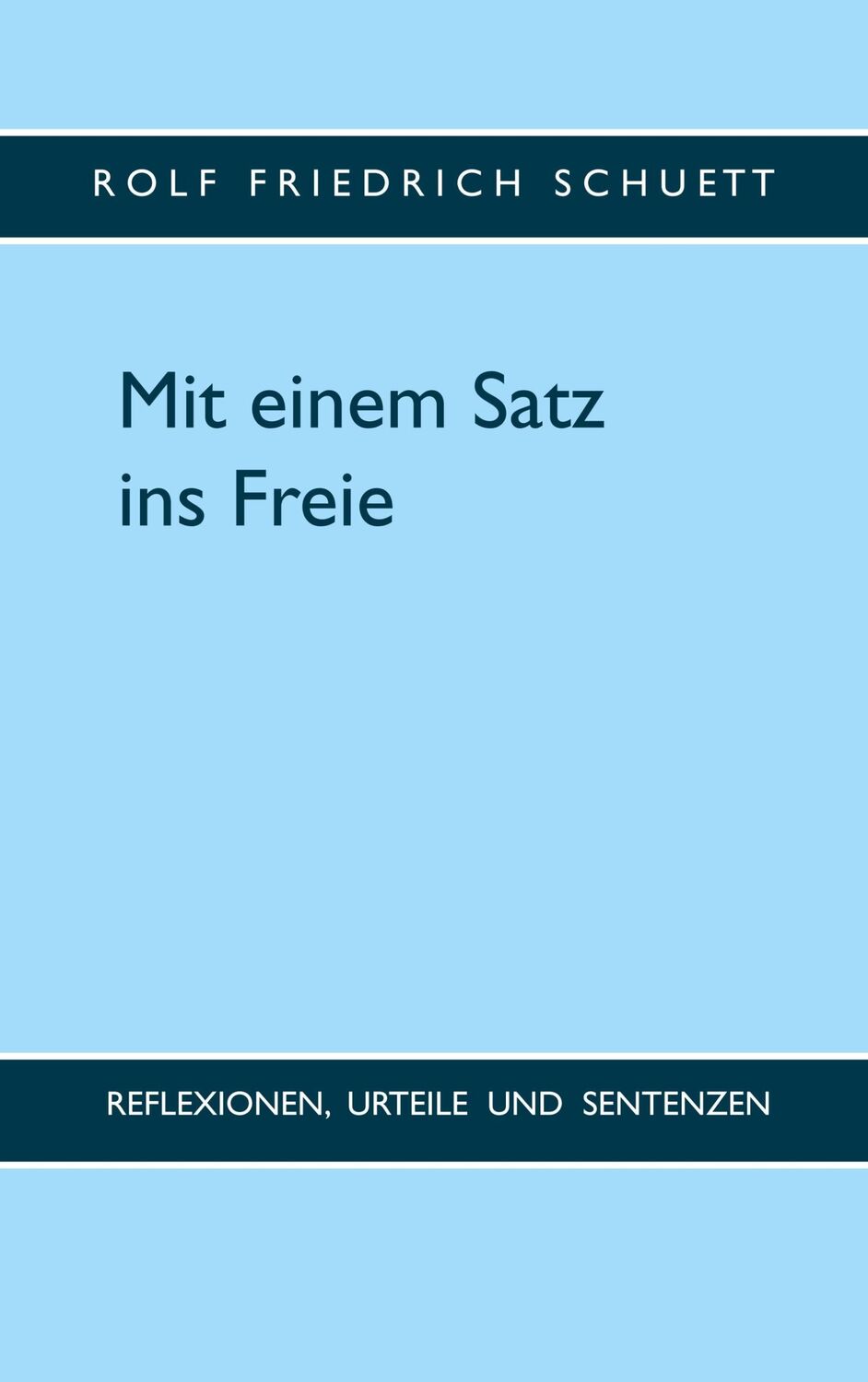 ROLF FRIEDRICH SCHUETT

Mit einem Satz ins Freie

REFLEXIONEN, URTEILE UND SENTENZEN